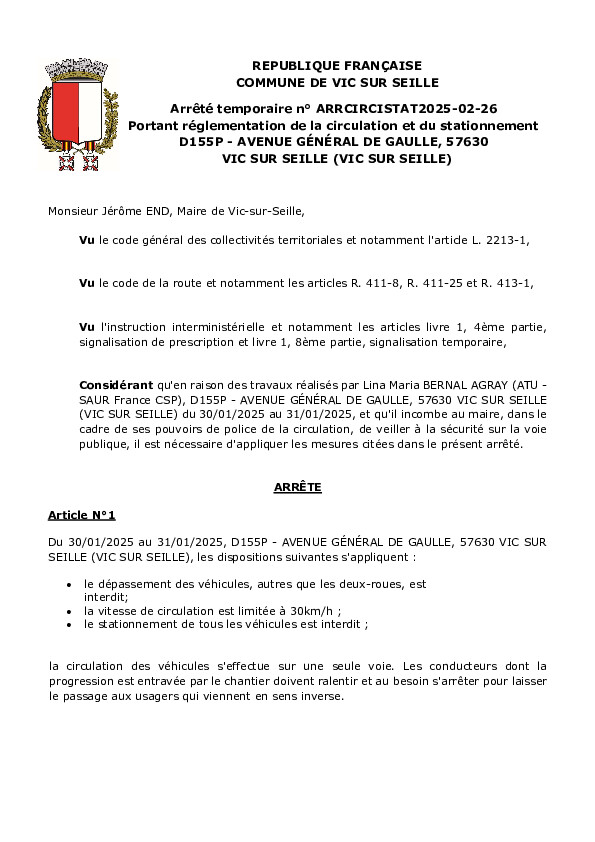 REPUBLIQUE FRANÇAISE
COMMUNE DE VIC SUR SEILLE

Arrêté temporaire n° ARRCIRCISTAT2025-02-26
Portant réglementation de la circulation et du stationnement
D155P - AVENUE GÉNÉRAL DE GAULLE, 57630
VIC SUR SEILLE (VIC SUR SEILLE)

Monsieur Jérôme END, Maire de Vic-sur-Seille,

Vu le code général des collectivités territoriales et notamment l'article L. 2213-1,

Vu le code de la route et notamment les articles R. 411-8, R. 411-25 et R. 413-1,

Vu l'instruction interministérielle et notamment les articles livre 1, 4ème partie, signalisation de prescription et livre 1, 8ème partie, signalisation temporaire,

Considérant qu'en raison des travaux réalisés par Lina Maria BERNAL AGRAY (ATU - SAUR France CSP), D155P - AVENUE GÉNÉRAL DE GAULLE, 57630 VIC SUR SEILLE (VIC SUR SEILLE) du 30/01/2025 au 31/01/2025, et qu'il incombe au maire, dans le cadre de ses pouvoirs de police de la circulation, de veiller à la sécurité sur la voie publique, il est nécessaire d'appliquer les mesures citées dans le présent arrêté.

ARRÊTE

Article N°1

Du 30/01/2025 au 31/01/2025, D155P - AVENUE GÉNÉRAL DE GAULLE, 57630 VIC SUR SEILLE (VIC SUR SEILLE), les dispositions suivantes s'appliquent :

• le dépassement des véhicules, autres que les deux-roues, est interdit;
• la vitesse de circulation est limitée à 30km/h ;
• le stationnement de tous les véhicules est interdit ;

la circulation des véhicules s'effectue sur une seule voie. Les conducteurs dont la progression est entravée par le chantier doivent ralentir et au besoin s'arrêter pour laisser le passage aux usagers qui viennent en sens inverse.